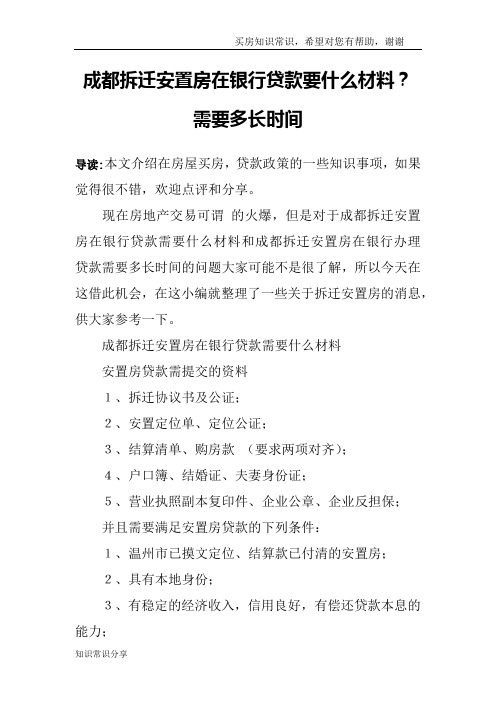 买房知识常识，希望对您有帮助，谢谢

成都拆迁安置房在银行贷款要什么材料？需要多长时间

导读:本文介绍在房屋买房，贷款政策的一些知识事项，如果觉得很不错，欢迎点评和分享。

现在房地产交易可谓 的火爆，但是对于成都拆迁安置房在银行贷款需要什么材料和成都拆迁安置房在银行办理贷款需要多长时间的问题大家可能不是很了解，所以今天在这借此机会，在这小编就整理了一些关于拆迁安置房的消息，供大家参考一下。

成都拆迁安置房在银行贷款需要什么材料

安置房贷款需提交的资料

1、拆迁协议书及公证；

2、安置定位单、定位公证；

3、结算清单、购房款 （要求两项对齐）；

4、户口簿、结婚证、夫妻身份证；

5、营业执照副本复印件、企业公章、企业反担保；

并且需要满足安置房贷款的下列条件：

1、温州市已摸文定位、结算款已付清的安置房；

2、具有本地身份；

3、有稳定的经济收入，信用良好，有偿还贷款本息的能力；

知识常识分享